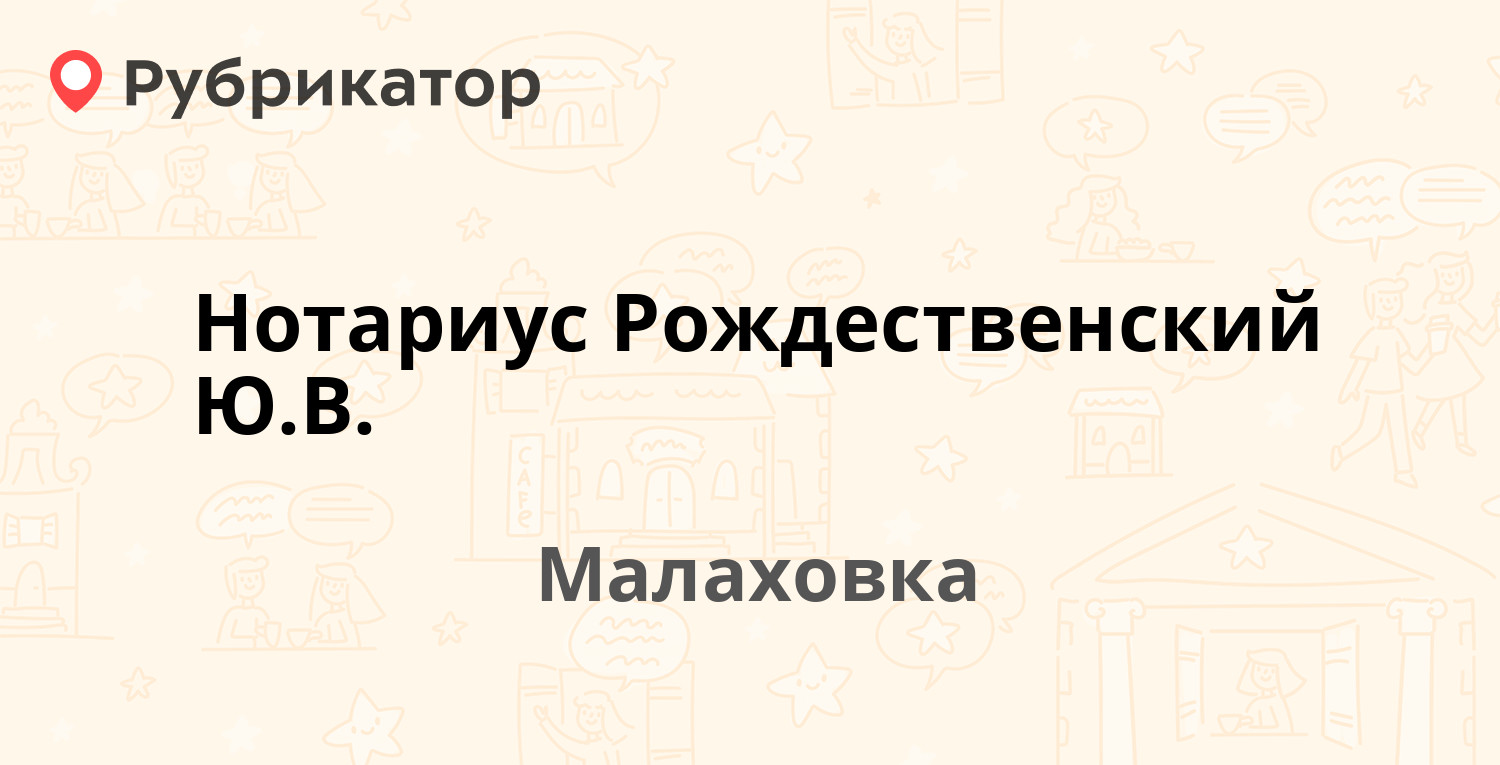 Рубрикатор

Нотариус Рождественский Ю.В.

Малаховка